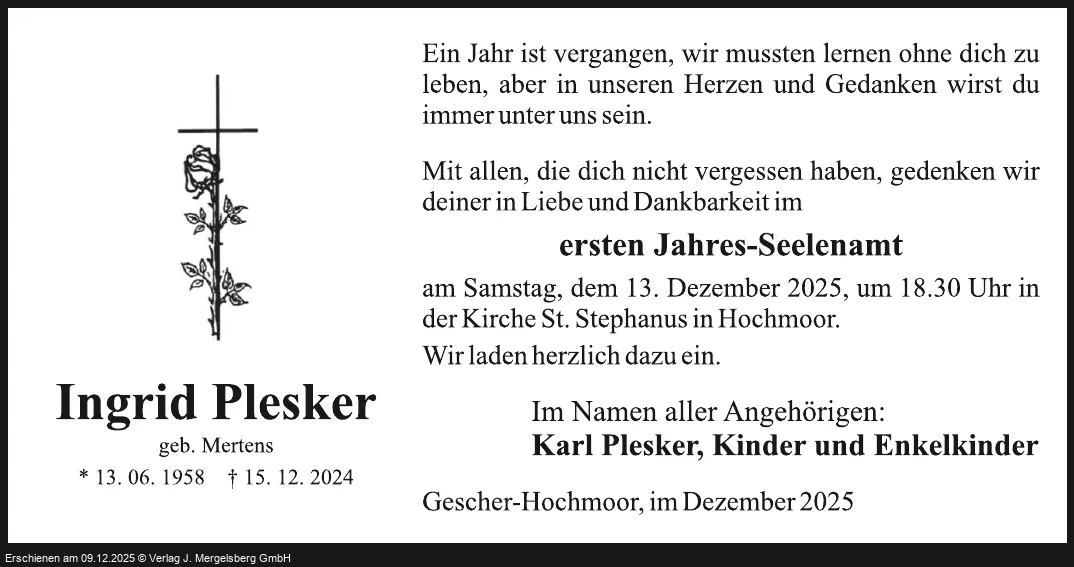 Ingrid Plesker

geb. Mertens

* 13. 06. 1958 † 15. 12. 2024

Ein Jahr ist vergangen, wir mussten lernen ohne dich zu leben, aber in unseren Herzen und Gedanken wirst du immer unter uns sein.

Mit allen, die dich nicht vergessen haben, gedenken wir deiner in Liebe und Dankbarkeit im

ersten Jahres-Seelenamt

am Samstag, dem 13. Dezember 2025, um 18.30 Uhr in der Kirche St. Stephanus in Hochmoor.

Wir laden herzlich dazu ein.

Im Namen aller Angehörigen:
Karl Plesker, Kinder und Enkelkinder

Gescher-Hochmoor, im Dezember 2025

Erschienen am 09.12.2025 © Verlag J. Mergelsberg GmbH